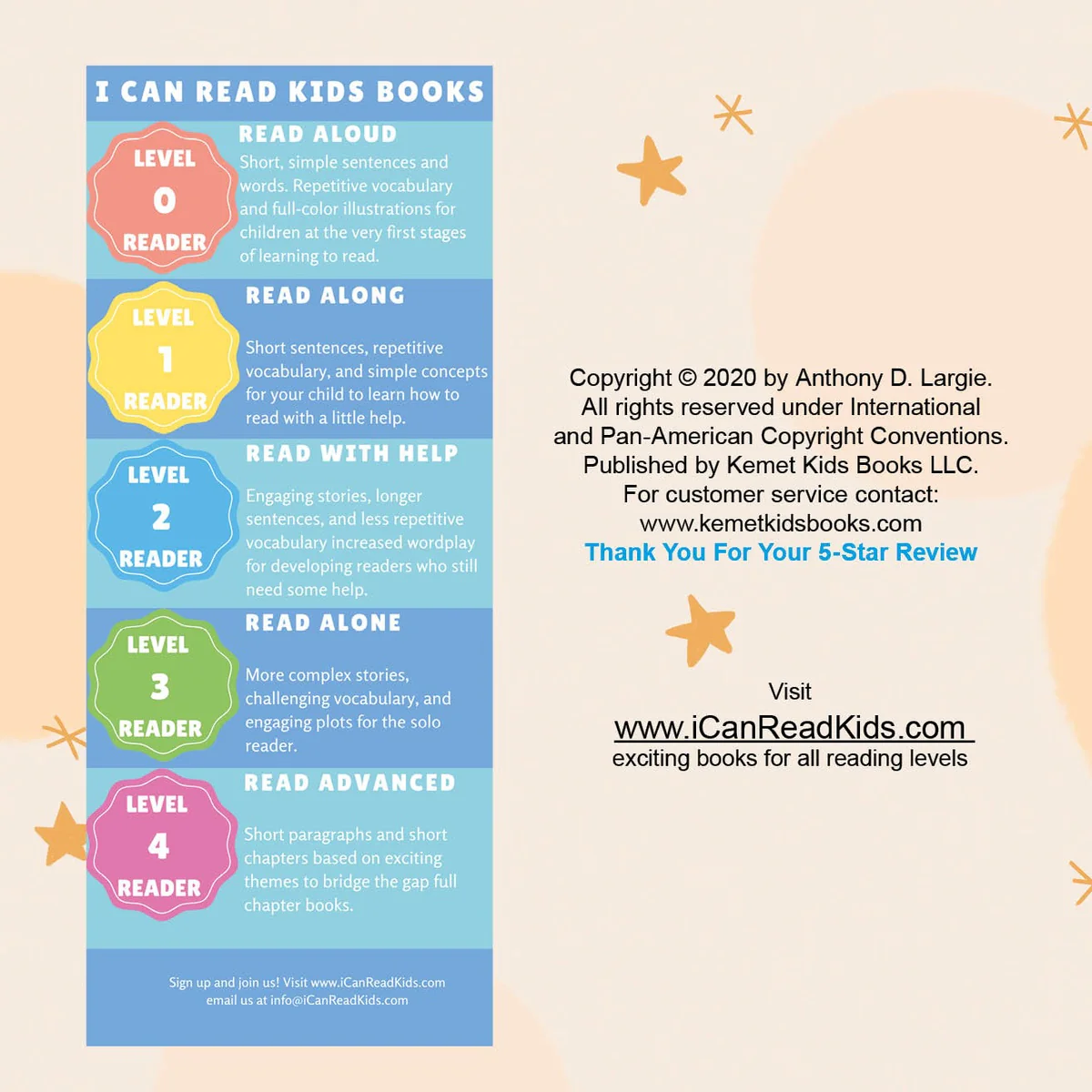 I CAN READ KIDS BOOKS

LEVEL 0 READER

READ ALOUD

Short, simple sentences and words. Repetitive vocabulary and full-color illustrations for children at the very first stages of learning to read.

LEVEL 1 READER

READ ALONG

Short sentences, repetitive vocabulary, and simple concepts for your child to learn how to read with a little help.

LEVEL 2 READER

READ WITH HELP

Engaging stories, longer sentences, and less repetitive vocabulary increased wordplay for developing readers who still need some help.

LEVEL 3 READER

READ ALONE

More complex stories, challenging vocabulary, and engaging plots for the solo reader.

LEVEL 4 READER

READ ADVANCED

Short paragraphs and short chapters based on exciting themes to bridge the gap full chapter books.

Sign up and join us! Visit www.iCanReadKids.com email us at info@iCanReadKids.com

Copyright © 2020 by Anthony D. Largie.
All rights reserved under International and Pan-American Copyright Conventions.
Published by Kemet Kids Books LLC.
For customer service contact:
www.kemetkidsbooks.com
Thank You For Your 5-Star Review

Visit
www.iCanReadKids.com
exciting books for all reading levels